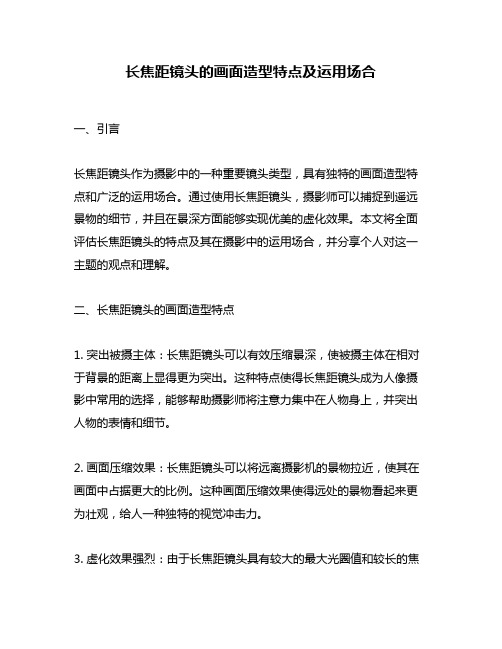 长焦距镜头的画面造型特点及运用场合

一、引言

长焦距镜头作为摄影中的一种重要镜头类型，具有独特的画面造型特点和广泛的运用场合。通过使用长焦距镜头，摄影师可以捕捉到遥远景物的细节，并且在景深方面能够实现优美的虚化效果。本文将全面评估长焦距镜头的特点及其在摄影中的运用场合，并分享个人对这一主题的观点和理解。

二、长焦距镜头的画面造型特点

1. 突出被摄主体：长焦距镜头可以有效压缩景深，使被摄主体在相对于背景的距离上显得更为突出。这种特点使得长焦距镜头成为人像摄影中常用的选择，能够帮助摄影师将注意力集中在人物身上，并突出人物的表情和细节。

2. 画面压缩效果：长焦距镜头可以将远离摄影机的景物拉近，使其在画面中占据更大的比例。这种画面压缩效果使得远处的景物看起来更为壮观，给人一种独特的视觉冲击力。

3. 虚化效果强烈：由于长焦距镜头具有较大的最大光圈值和较长的焦